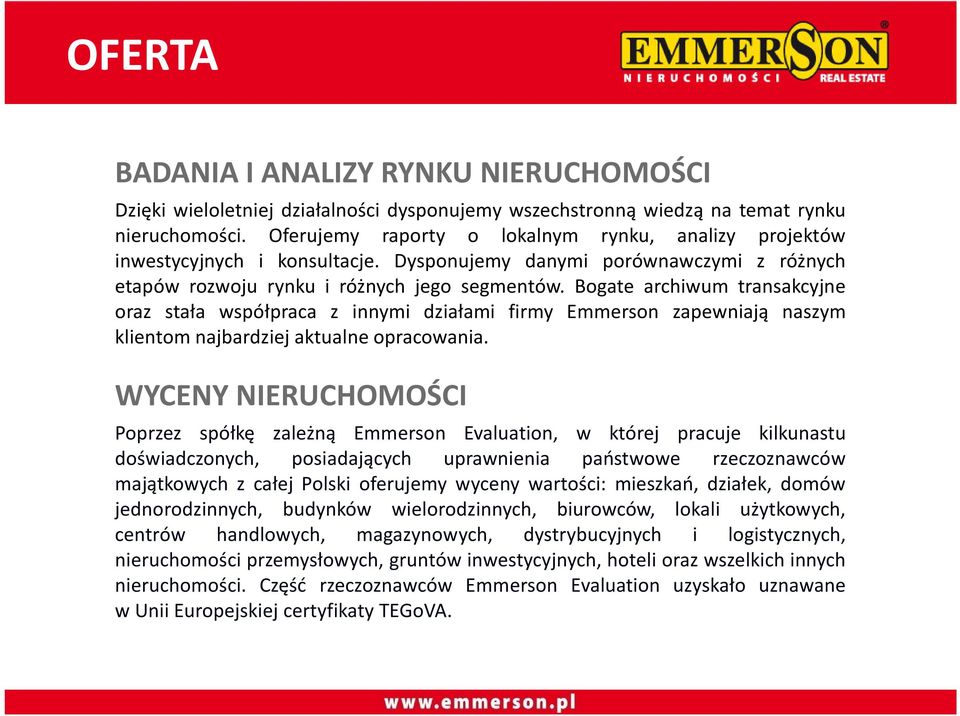 OFERTA

EMMERSON®
NIERUCHOMOŚCI REAL ESTATE

BADANIA I ANALIZY RYNKU NIERUCHOMOŚCI

Dzięki wieloletniej działalności dysponujemy wszechstronną wiedzą na temat rynku nieruchomości. Oferujemy raporty o lokalnym rynku, analizy projektów inwestycyjnych i konsultacje. Dysponujemy danymi porównawczymi z różnych etapów rozwoju rynku i różnych jego segmentów. Bogate archiwum transakcyjne oraz stała współpraca z innymi działami firmy Emmerson zapewniają naszym klientom najbardziej aktualne opracowania.

WYCENY NIERUCHOMOŚCI

Poprzez spółkę zależną Emmerson Evaluation, w której pracuje kilkunastu doświadczonych, posiadających uprawnienia państwowe rzeczoznawców majątkowych z całej Polski oferujemy wyceny wartości: mieszkań, działek, domów jednorodzinnych, budynków wielorodzinnych, biurowców, lokali użytkowych, centrów handlowych, magazynowych, dystrybucyjnych i logistycznych, nieruchomości przemysłowych, gruntów inwestycyjnych, hoteli oraz wszelkich innych nieruchomości. Część rzeczoznawców Emmerson Evaluation uzyskało uznawane w Unii Europejskiej certyfikaty TEGoVA.

www.emmerson.pl